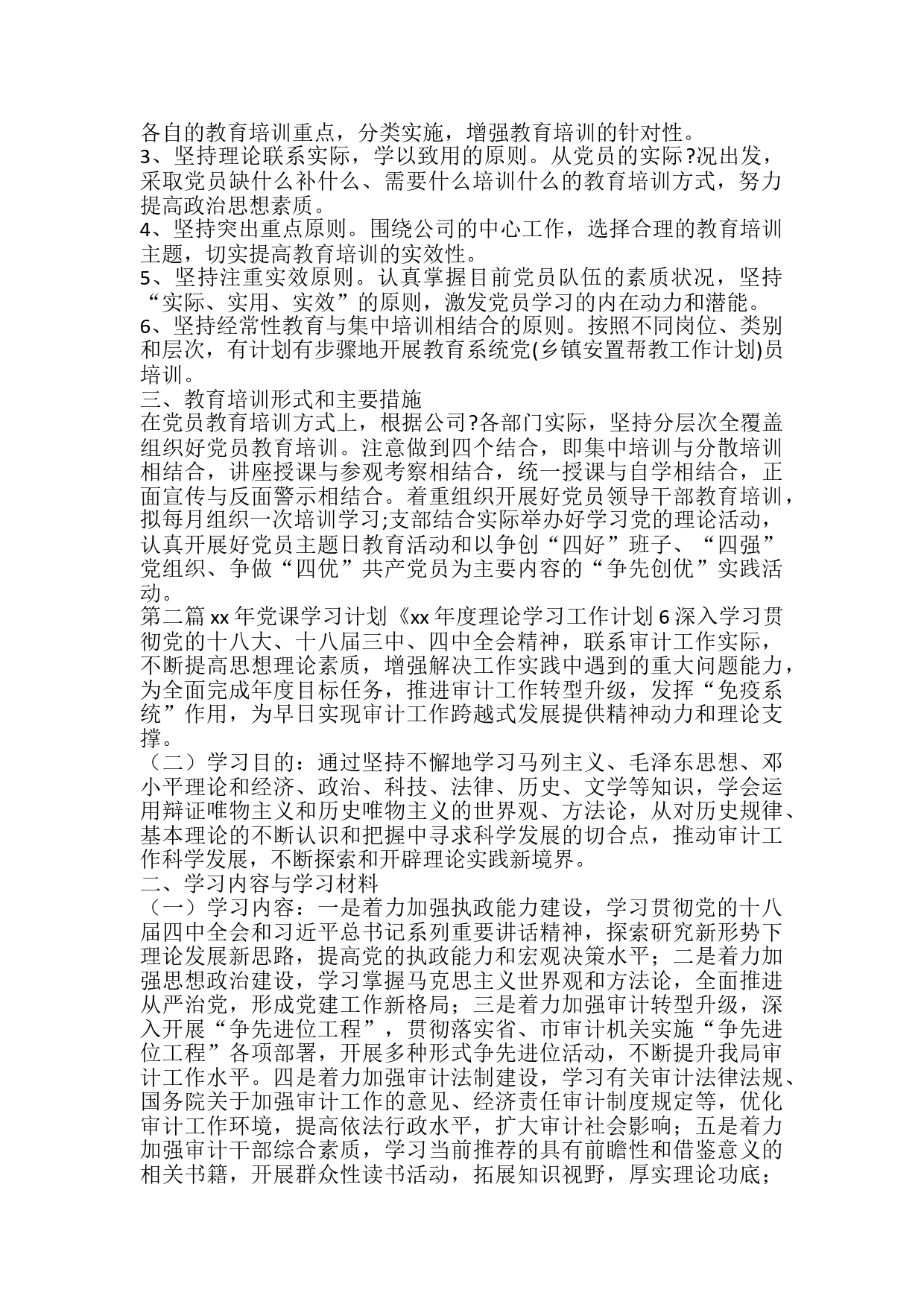 各自的教育培训重点，分类实施，增强教育培训的针对性。
3、坚持理论联系实际，学以致用的原则。从党员的实际?况出发，采取党员缺什么补什么、需要什么培训什么的教育培训方式，努力提高政治思想素质。
4、坚持突出重点原则。围绕公司的中心工作，选择合理的教育培训主题，切实提高教育培训的实效性。
5、坚持注重实效原则。认真掌握目前党员队伍的素质状况，坚持“实际、实用、实效”的原则，激发党员学习的内在动力和潜能。
6、坚持经常性教育与集中培训相结合的原则。按照不同岗位、类别和层次，有计划有步骤地开展教育系统党(乡镇安置帮教工作计划)员培训。
三、教育培训形式和主要措施
在党员教育培训方式上，根据公司?各部门实际，坚持分层次全覆盖组织好党员教育培训。注意做到四个结合，即集中培训与分散培训相结合，讲座授课与参观考察相结合，统一授课与自学相结合，正面宣传与反面警示相结合。着重组织开展好党员领导干部教育培训，拟每月组织一次培训学习;支部结合实际举办好学习党的理论活动，认真开展好党员主题日教育活动和以争创“四好”班子、“四强”党组织、争做“四优”共产党员为主要内容的“争先创优”实践活动。
第二篇 xx 年党课学习计划《xx 年度理论学习工作计划 6 深入学习贯彻党的十八大、十八届三中、四中全会精神，联系审计工作实际，不断提高思想理论素质，增强解决工作实践中遇到的重大问题能力，为全面完成年度目标任务，推进审计工作转型升级，发挥“免疫系统”作用，为早日实现审计工作跨越式发展提供精神动力和理论支撑。
（二）学习目的：通过坚持不懈地学习马列主义、毛泽东思想、邓小平理论和经济、政治、科技、法律、历史、文学等知识，学会运用辩证唯物主义和历史唯物主义的世界观、方法论，从对历史规律、基本理论的不断认识和把握中寻求科学发展的切合点，推动审计工作科学发展，不断探索和开辟理论实践新境界。
二、学习内容与学习材料
（一）学习内容：一是着力加强执政能力建设，学习贯彻党的十八届四中全会和习近平总书记系列重要讲话精神，探索研究新形势下理论发展新思路，提高党的执政能力和宏观决策水平；二是着力加强思想政治建设，学习掌握马克思主义世界观和方法论，全面推进从严治党，形成党建工作新格局；三是着力加强审计转型升级，深入开展“争先进位工程”，贯彻落实省、市审计机关实施“争先进位工程”各项部署，开展多种形式争先进位活动，不断提升我局审计工作水平。四是着力加强审计法制建设，学习有关审计法律法规、国务院关于加强审计工作的意见、经济责任审计制度规定等，优化审计工作环境，提高依法行政水平，扩大审计社会影响；五是着力加强审计干部综合素质，学习当前推荐的具有前瞻性和借鉴意义的相关书籍，开展群众性读书活动，拓展知识视野，厚实理论功底；